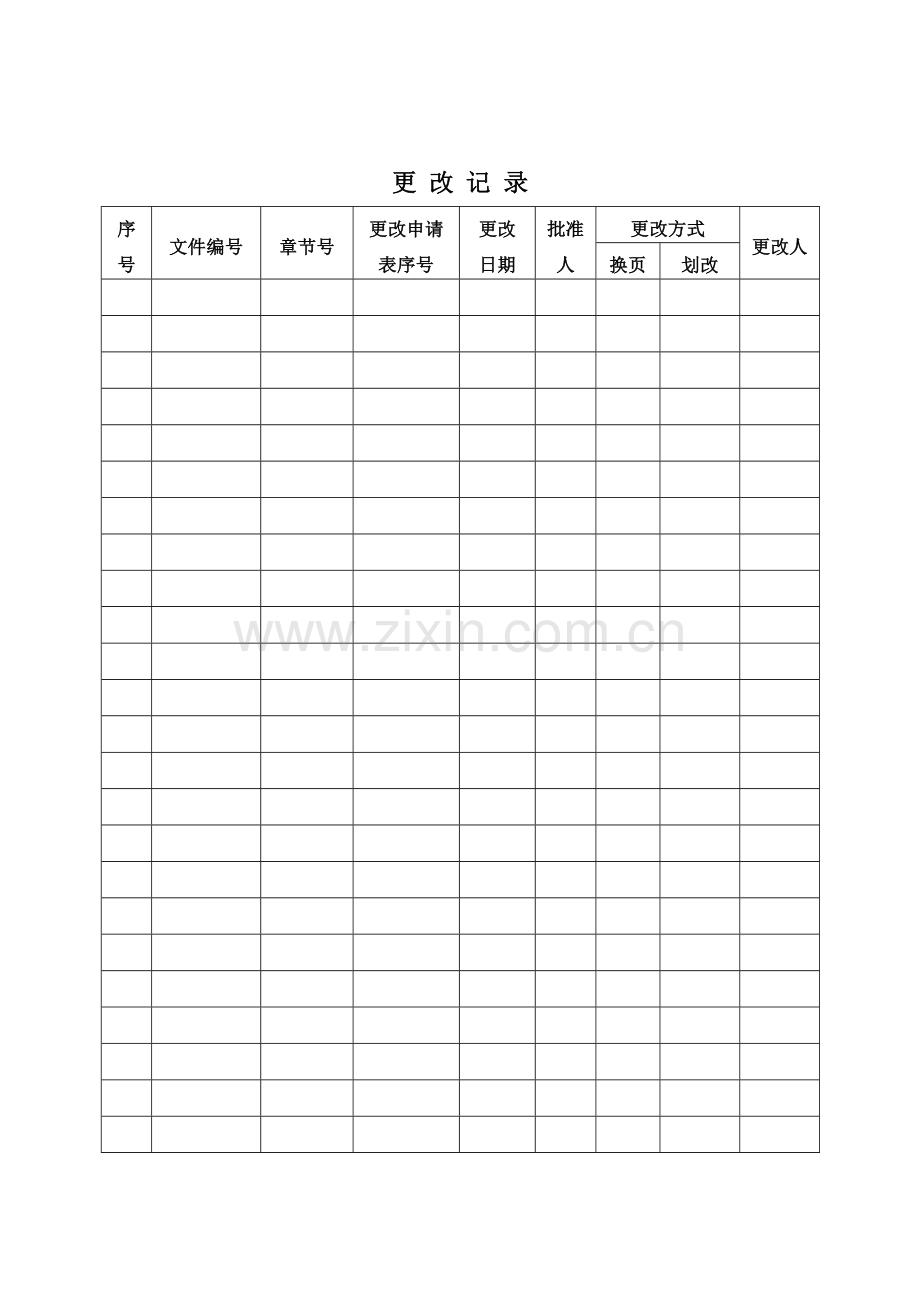 更 改 记 录

| 序号 | 文件编号 | 章节号 | 更改申请表序号 | 更改日期 | 批准人 | 更改方式 换页 | 更改方式 划改 | 更改人 |
|---|---|---|---|---|---|---|---|---|
| | | | | | | | | |
| | | | | | | | | |
| | | | | | | | | |
| | | | | | | | | |
| | | | | | | | | |
| | | | | | | | | |
| | | | | | | | | |
| | | | | | | | | |
| | | | | | | | | |
| | | | | | | | | |
| | | | | | | | | |
| | | | | | | | | |
| | | | | | | | | |
| | | | | | | | | |
| | | | | | | | | |
| | | | | | | | | |
| | | | | | | | | |
| | | | | | | | | |
| | | | | | | | | |
| | | | | | | | | |
| | | | | | | | | |
| | | | | | | | | |
| | | | | | | | | |
| | | | | | | | | |

www.zixin.com.cn